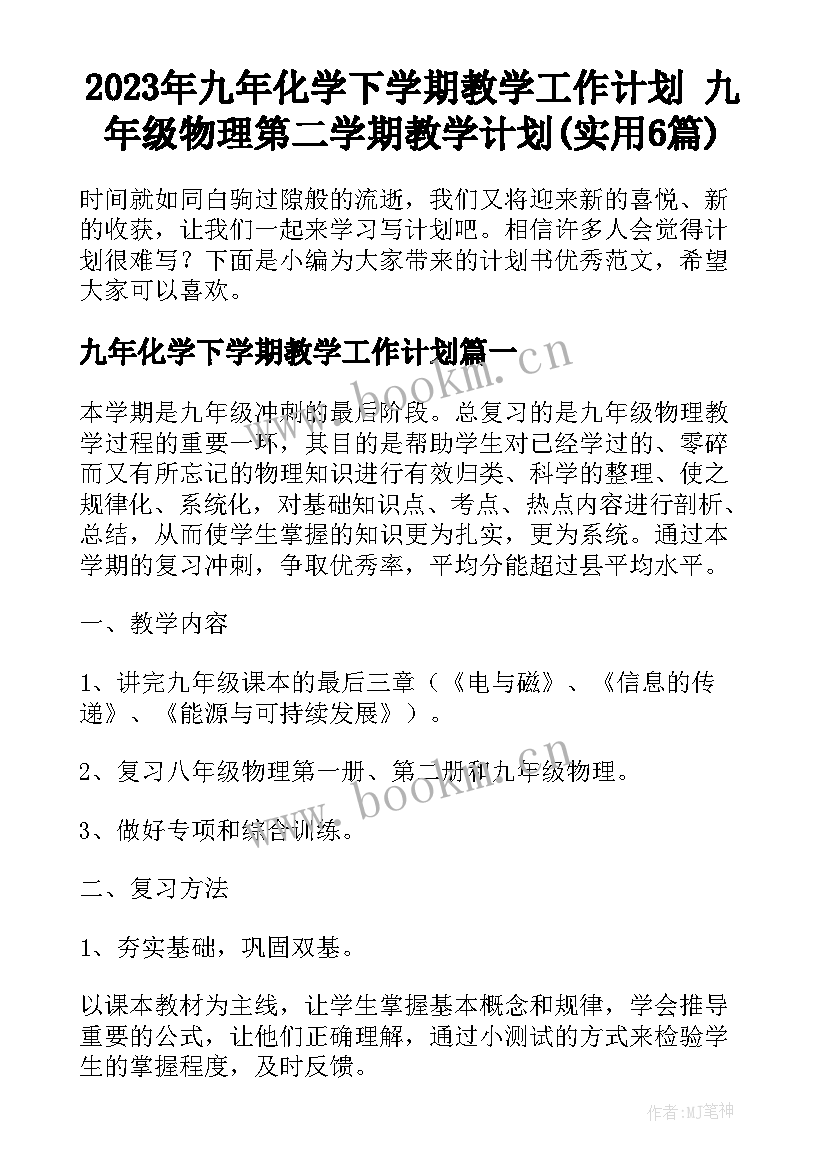 2023年九年化学下学期教学工作计划 九年级物理第二学期教学计划(实用6篇)

时间就如同白驹过隙般的流逝，我们又将迎来新的喜悦、新的收获，让我们一起来学习写计划吧。相信许多人会觉得计划很难写？下面是小编为大家带来的计划书优秀范文，希望大家可以喜欢。

九年化学下学期教学工作计划篇一

www.bookm.cn

本学期是九年级冲刺的最后阶段。总复习的是九年级物理教学过程的重要一环，其目的是帮助学生对已经学过的、零碎而又有所忘记的物理知识进行有效归类、科学的整理、使之规律化、系统化，对基础知识点、考点、热点内容进行剖析、总结，从而使学生掌握的知识更为扎实，更为系统。通过本学期的复习冲刺，争取优秀率，平均分能超过县平均水平。

一、教学内容

1、讲完九年级课本的最后三章（《电与磁》、《信息的传递》、《能源与可持续发展》）。

2、复习八年级物理第一册、第二册和九年级物理。

www.bookm.cn

3、做好专项和综合训练。

二、复习方法

1、夯实基础，巩固双基。

以课本教材为主线，让学生掌握基本概念和规律，学会推导重要的公式，让他们正确理解，通过小测试的方式来检验学生的掌握程度，及时反馈。

作者:MJ笔神